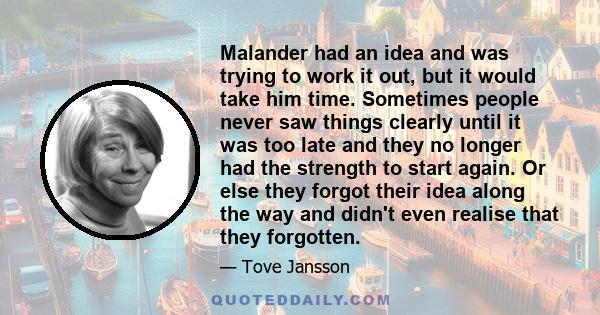 Malander had an idea and was trying to work it out, but it would take him time. Sometimes people never saw things clearly until it was too late and they no longer had the strength to start again. Or else they forgot their idea along the way and didn't even realise that they forgotten.

— Tove Jansson

QUOTEDDAILY.COM